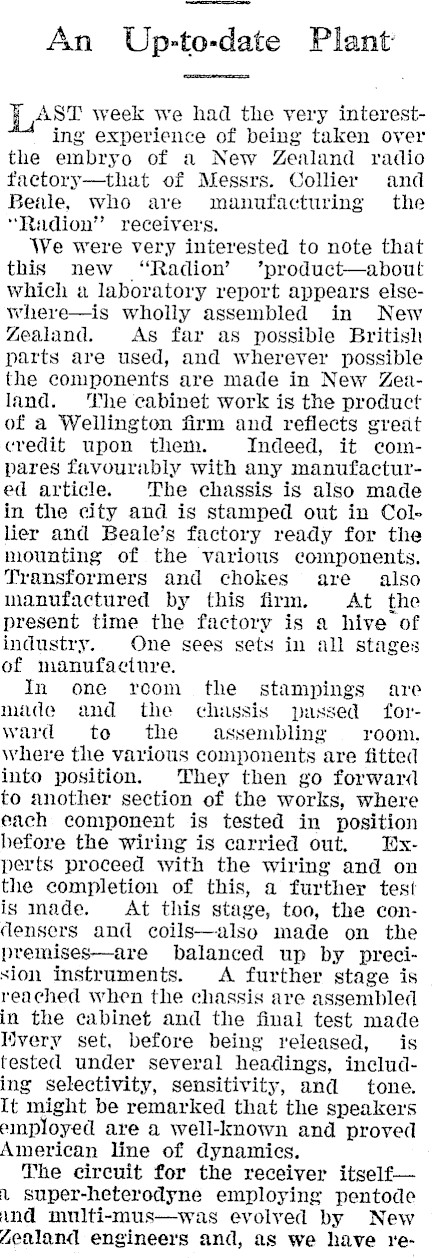 An Up-to-date Plant

LAST week we had the very interesting experience of being taken over the embryo of a New Zealand radio factory—that of Messrs. Collier and Beale, who are manufacturing the "Radion" receivers.

We were very interested to note that this new "Radion' 'product—about which a laboratory report appears elsewhere—is wholly assembled in New Zealand. As far as possible British parts are used, and wherever possible the components are made in New Zealand. The cabinet work is the product of a Wellington firm and reflects great credit upon them. Indeed, it compares favourably with any manufactured article. The chassis is also made in the city and is stamped out in Collier and Beale's factory ready for the mounting of the various components. Transformers and chokes are also manufactured by this firm. At the present time the factory is a hive of industry. One sees sets in all stages of manufacture.

In one room the stampings are made and the chassis passed forward to the assembling room. where the various components are fitted into position. They then go forward to another section of the works, where each component is tested in position before the wiring is carried out. Experts proceed with the wiring and on the completion of this, a further test is made. At this stage, too, the condensers and coils—also made on the premises—are balanced up by precision instruments. A further stage is reached when the chassis are assembled in the cabinet and the final test made Every set, before being released, is tested under several headings, including selectivity, sensitivity, and tone. It might be remarked that the speakers employed are a well-known and proved American line of dynamics.

The circuit for the receiver itself—a super-heterodyne employing pentode and multi-mus—was evolved by New Zealand engineers and, as we have re-